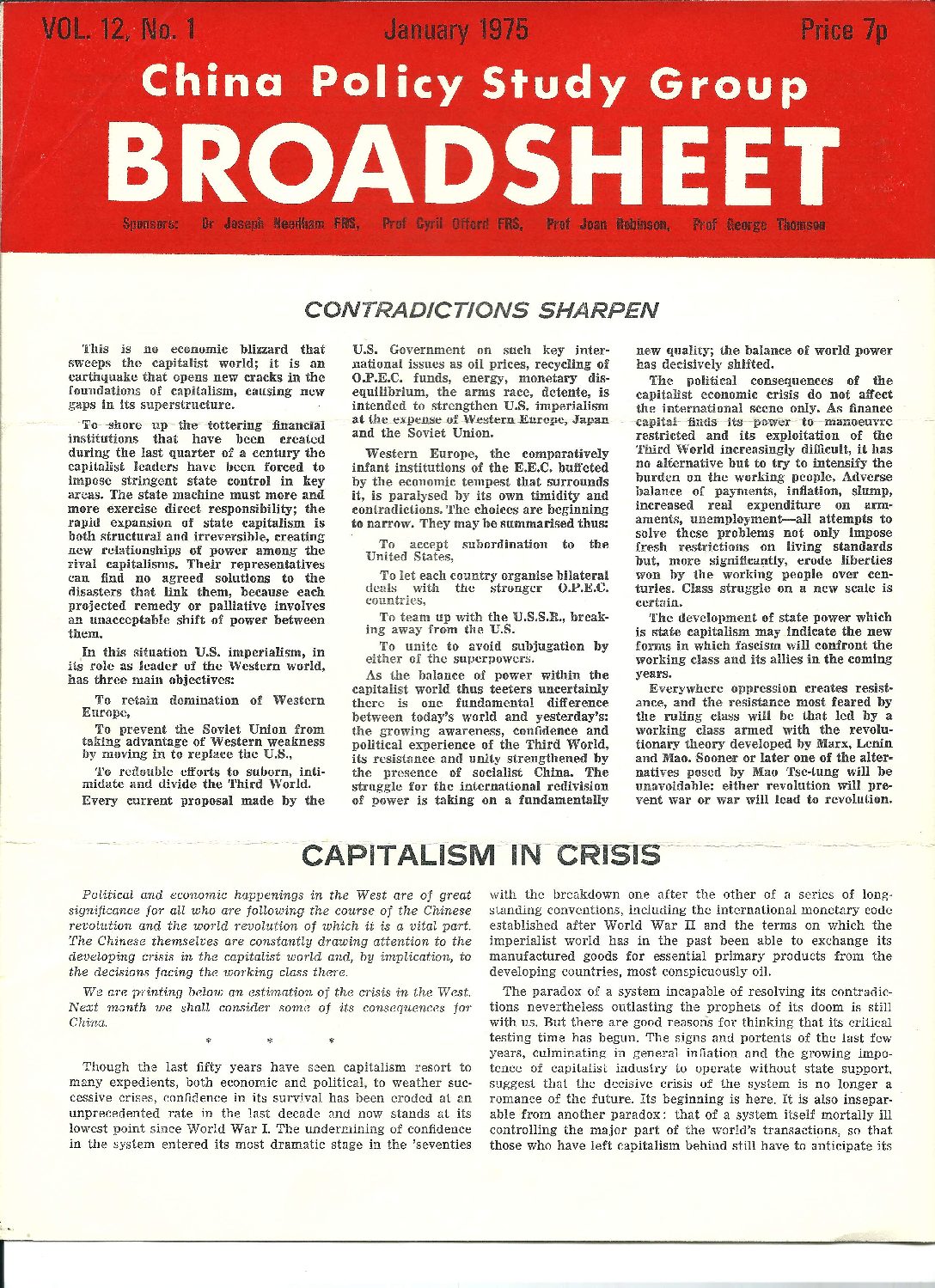 VOL. 12, No. 1 January 1975 Price 7p

China Policy Study Group

BROADSHEET

Sponsors: Dr Joseph Needham FRS, Prof Cyril Offord FRS, Prof Joan Robinson, Prof George Thomson

CONTRADICTIONS SHARPEN

This is no economic blizzard that sweeps the capitalist world; it is an earthquake that opens new cracks in the foundations of capitalism, causing new gaps in its superstructure.

To shore up the tottering financial institutions that have been created during the last quarter of a century the capitalist leaders have been forced to impose stringent state control in key areas. The state machine must more and more exercise direct responsibility; the rapid expansion of state capitalism is both structural and irreversible, creating new relationships of power among the rival capitalisms. Their representatives can find no agreed solutions to the disasters that link them, because each projected remedy or palliative involves an unacceptable shift of power between them.

In this situation U.S. imperialism, in its role as leader of the Western world, has three main objectives:

To retain domination of Western Europe,

To prevent the Soviet Union from taking advantage of Western weakness by moving in to replace the U.S.,

To redouble efforts to suborn, intimidate and divide the Third World.

Every current proposal made by the U.S. Government on such key international issues as oil prices, recycling of O.P.E.C. funds, energy, monetary disequilibrium, the arms race, detente, is intended to strengthen U.S. imperialism at the expense of Western Europe, Japan and the Soviet Union.

Western Europe, the comparatively infant institutions of the E.E.C. buffeted by the economic tempest that surrounds it, is paralysed by its own timidity and contradictions. The choices are beginning to narrow. They may be summarised thus:

To accept subordination to the United States,

To let each country organise bilateral deals with the stronger O.P.E.C. countries,

To team up with the U.S.S.R., breaking away from the U.S.

To unite to avoid subjugation by either of the superpowers.

As the balance of power within the capitalist world thus teeters uncertainly there is one fundamental difference between today's world and yesterday's: the growing awareness, confidence and political experience of the Third World, its resistance and unity strengthened by the presence of socialist China. The struggle for the international redivision of power is taking on a fundamentally new quality; the balance of world power has decisively shifted.

The political consequences of the capitalist economic crisis do not affect the international scene only. As finance capital finds its power to manoeuvre restricted and its exploitation of the Third World increasingly difficult, it has no alternative but to try to intensify the burden on the working people. Adverse balance of payments, inflation, slump, increased real expenditure on armaments, unemployment—all attempts to solve these problems not only impose fresh restrictions on living standards but, more significantly, erode liberties won by the working people over centuries. Class struggle on a new scale is certain.

The development of state power which is state capitalism may indicate the new forms in which fascism will confront the working class and its allies in the coming years.

Everywhere oppression creates resistance, and the resistance most feared by the ruling class will be that led by a working class armed with the revolutionary theory developed by Marx, Lenin and Mao. Sooner or later one of the alternatives posed by Mao Tse-tung will be unavoidable: either revolution will prevent war or war will lead to revolution.

CAPITALISM IN CRISIS

Political and economic happenings in the West are of great significance for all who are following the course of the Chinese revolution and the world revolution of which it is a vital part. The Chinese themselves are constantly drawing attention to the developing crisis in the capitalist world and, by implication, to the decisions facing the working class there.

We are printing below an estimation of the crisis in the West. Next month we shall consider some of its consequences for China.

* * *

Though the last fifty years have seen capitalism resort to many expedients, both economic and political, to weather successive crises, confidence in its survival has been eroded at an unprecedented rate in the last decade and now stands at its lowest point since World War I. The undermining of confidence in the system entered its most dramatic stage in the 'seventies with the breakdown one after the other of a series of longstanding conventions, including the international monetary code established after World War II and the terms on which the imperialist world has in the past been able to exchange its manufactured goods for essential primary products from the developing countries, most conspicuously oil.

The paradox of a system incapable of resolving its contradictions nevertheless outlasting the prophets of its doom is still with us. But there are good reasons for thinking that its critical testing time has begun. The signs and portents of the last few years, culminating in general inflation and the growing impotence of capitalist industry to operate without state support, suggest that the decisive crisis of the system is no longer a romance of the future. Its beginning is here. It is also inseparable from another paradox: that of a system itself mortally ill controlling the major part of the world's transactions, so that those who have left capitalism behind still have to anticipate its